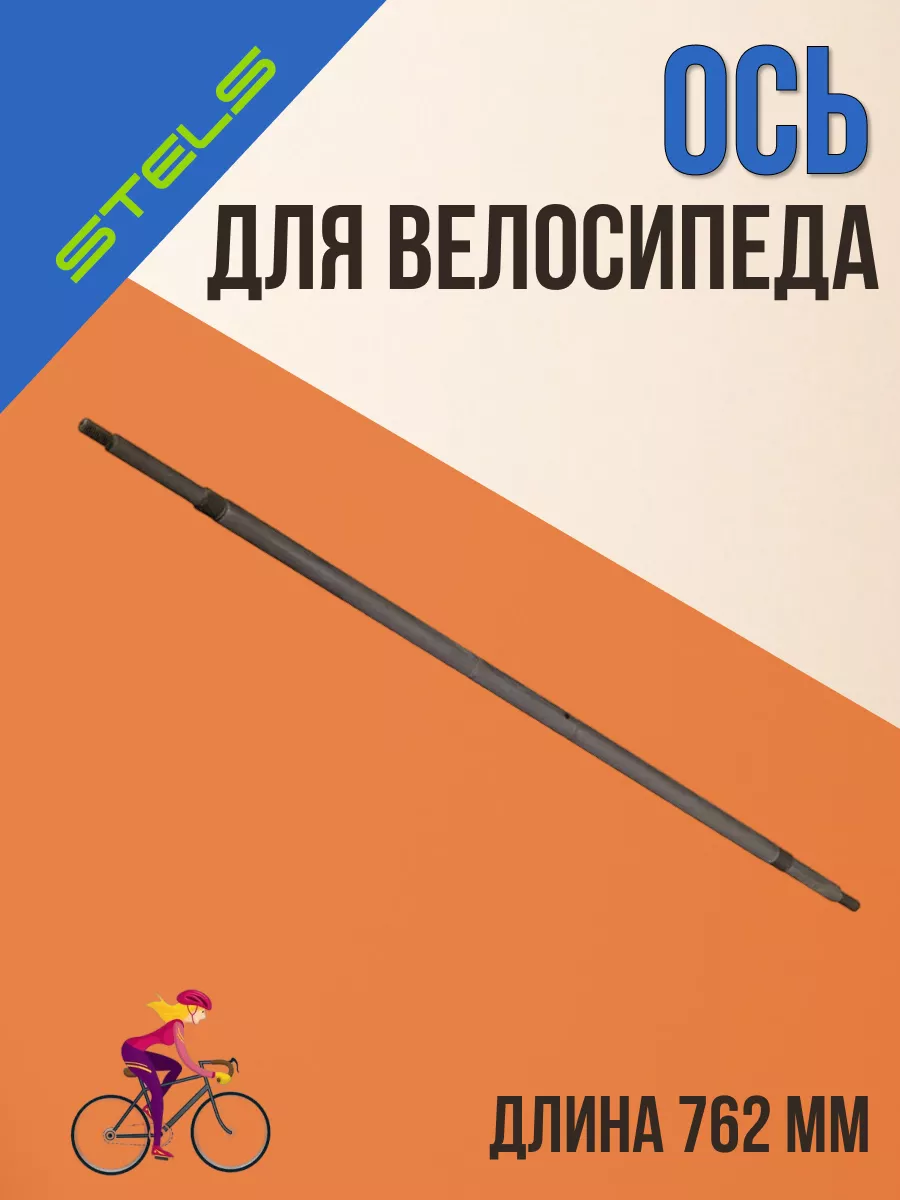 STELS

ОСЬ

ДЛЯ ВЕЛОСИПЕДА

ДЛИНА 762 ММ